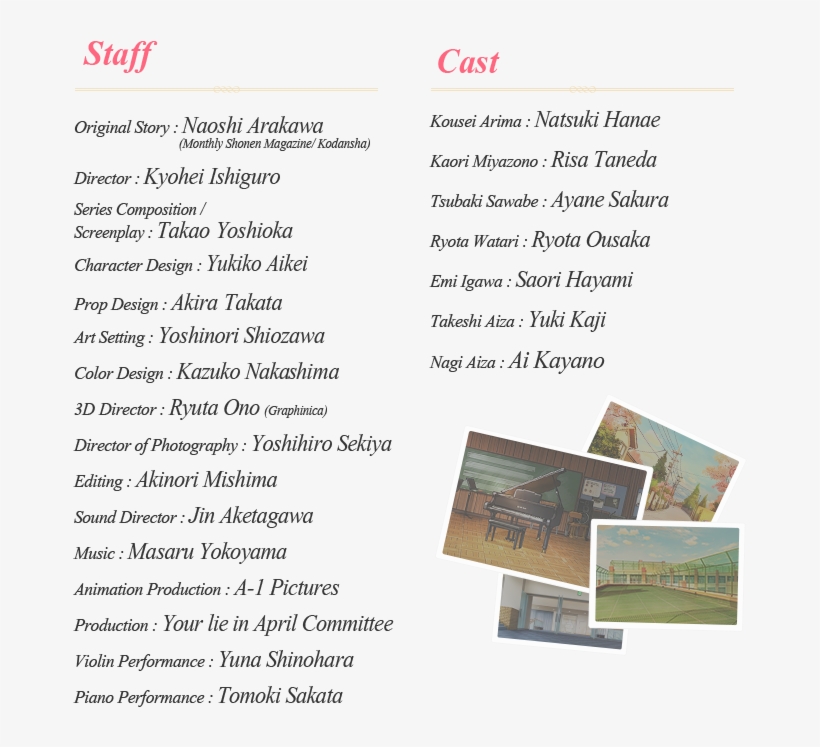 Staff

Original Story : Naoshi Arakawa
(Monthly Shonen Magazine/ Kodansha)

Director : Kyohei Ishiguro

Series Composition / Screenplay : Takao Yoshioka

Character Design : Yukiko Aikei

Prop Design : Akira Takata

Art Setting : Yoshinori Shiozawa

Color Design : Kazuko Nakashima

3D Director : Ryuta Ono (Graphinica)

Director of Photography : Yoshihiro Sekiya

Editing : Akinori Mishima

Sound Director : Jin Aketagawa

Music : Masaru Yokoyama

Animation Production : A-1 Pictures

Production : Your lie in April Committee

Violin Performance : Yuna Shinohara

Piano Performance : Tomoki Sakata

Cast

Kousei Arima : Natsuki Hanae

Kaori Miyazono : Risa Taneda

Tsubaki Sawabe : Ayane Sakura

Ryota Watari : Ryota Ousaka

Emi Igawa : Saori Hayami

Takeshi Aiza : Yuki Kaji

Nagi Aiza : Ai Kayano